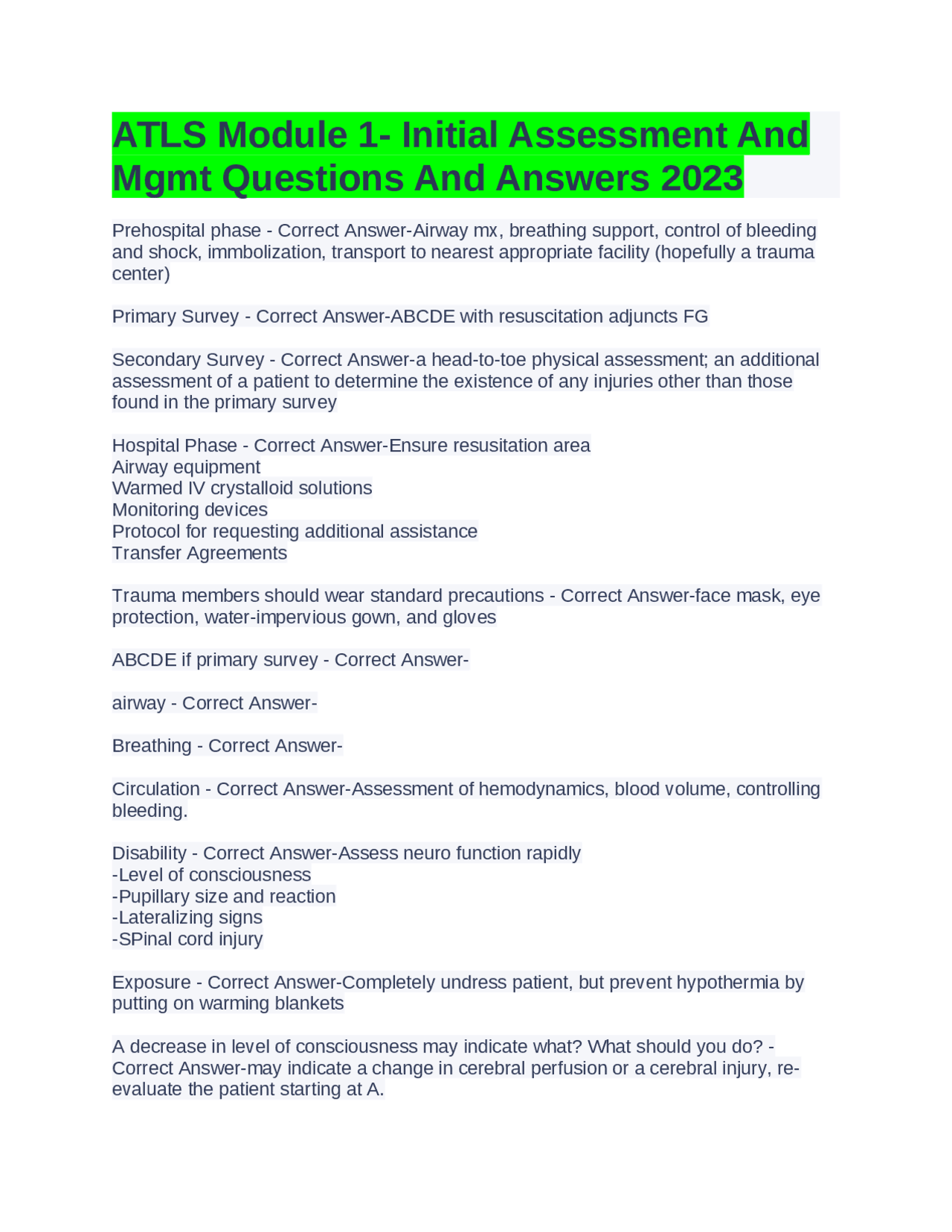 ATLS Module 1- Initial Assessment And Mgmt Questions And Answers 2023

Prehospital phase - Correct Answer-Airway mx, breathing support, control of bleeding and shock, immbolization, transport to nearest appropriate facility (hopefully a trauma center)

Primary Survey - Correct Answer-ABCDE with resuscitation adjuncts FG

Secondary Survey - Correct Answer-a head-to-toe physical assessment; an additional assessment of a patient to determine the existence of any injuries other than those found in the primary survey

Hospital Phase - Correct Answer-Ensure resusitation area
Airway equipment
Warmed IV crystalloid solutions
Monitoring devices
Protocol for requesting additional assistance
Transfer Agreements

Trauma members should wear standard precautions - Correct Answer-face mask, eye protection, water-impervious gown, and gloves

ABCDE if primary survey - Correct Answer-

airway - Correct Answer-

Breathing - Correct Answer-

Circulation - Correct Answer-Assessment of hemodynamics, blood volume, controlling bleeding.

Disability - Correct Answer-Assess neuro function rapidly
-Level of consciousness
-Pupillary size and reaction
-Lateralizing signs
-SPinal cord injury

Exposure - Correct Answer-Completely undress patient, but prevent hypothermia by putting on warming blankets

A decrease in level of consciousness may indicate what? What should you do? - Correct Answer-may indicate a change in cerebral perfusion or a cerebral injury, re-evaluate the patient starting at A.